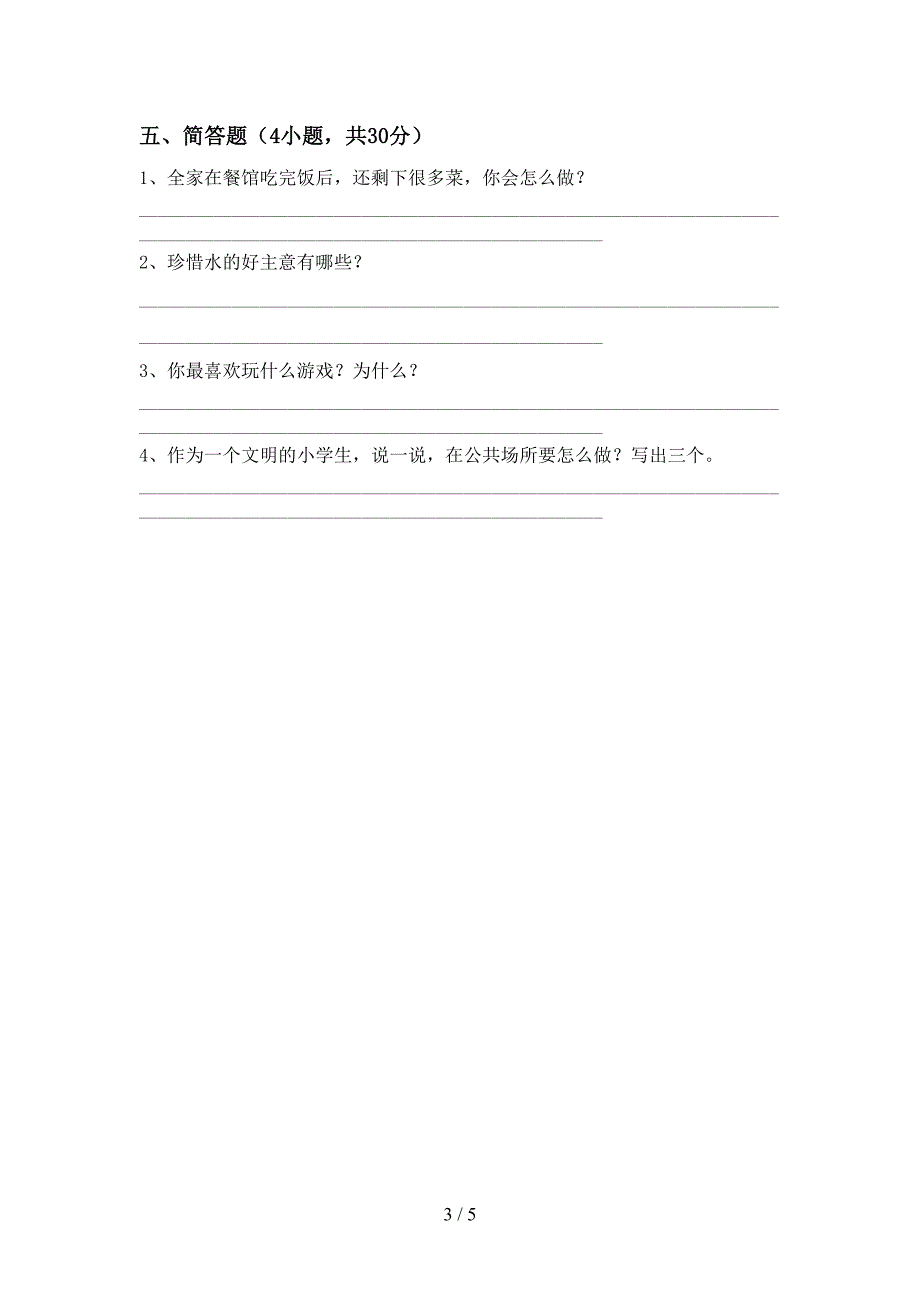 五、简答题（4小题，共30分）

1、全家在餐馆吃完饭后，还剩下很多菜，你会怎么做？

2、珍惜水的好主意有哪些？

3、你最喜欢玩什么游戏？为什么？

4、作为一个文明的小学生，说一说，在公共场所要怎么做？写出三个。

3 / 5